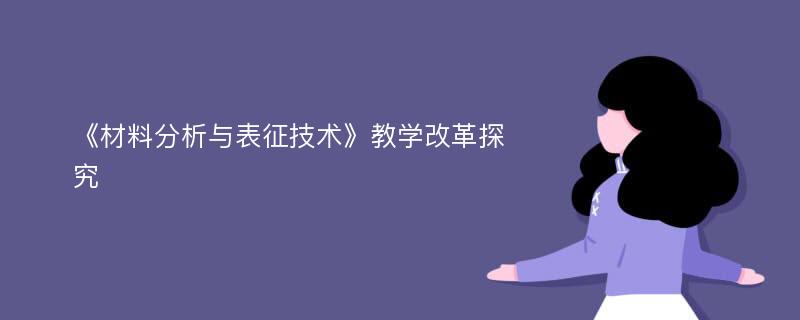 《材料分析与表征技术》教学改革探究